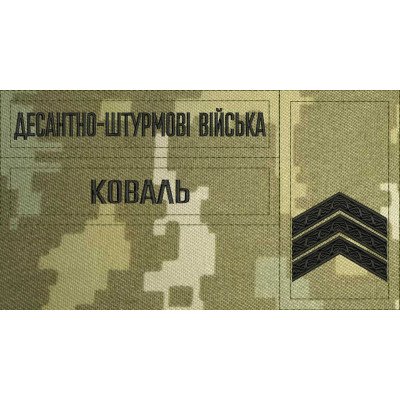 ДЕСАНТНО-ШТУРМОВІ ВІЙСЬКА

КОВАЛЬ